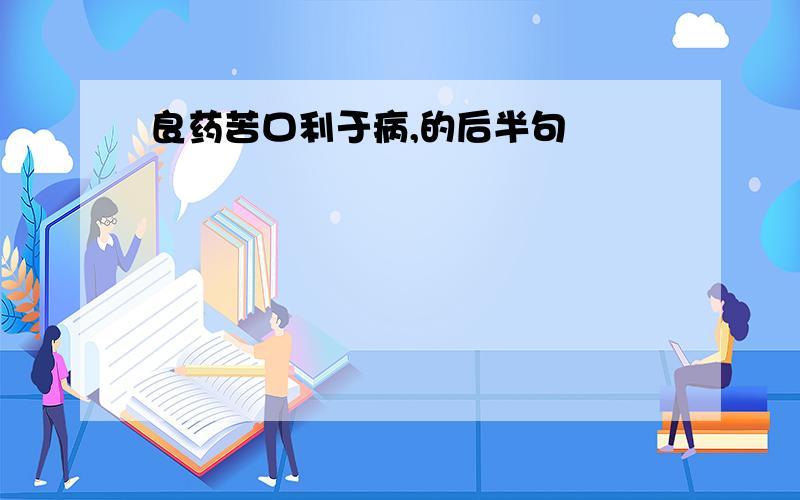 良药苦口利于病,的后半句